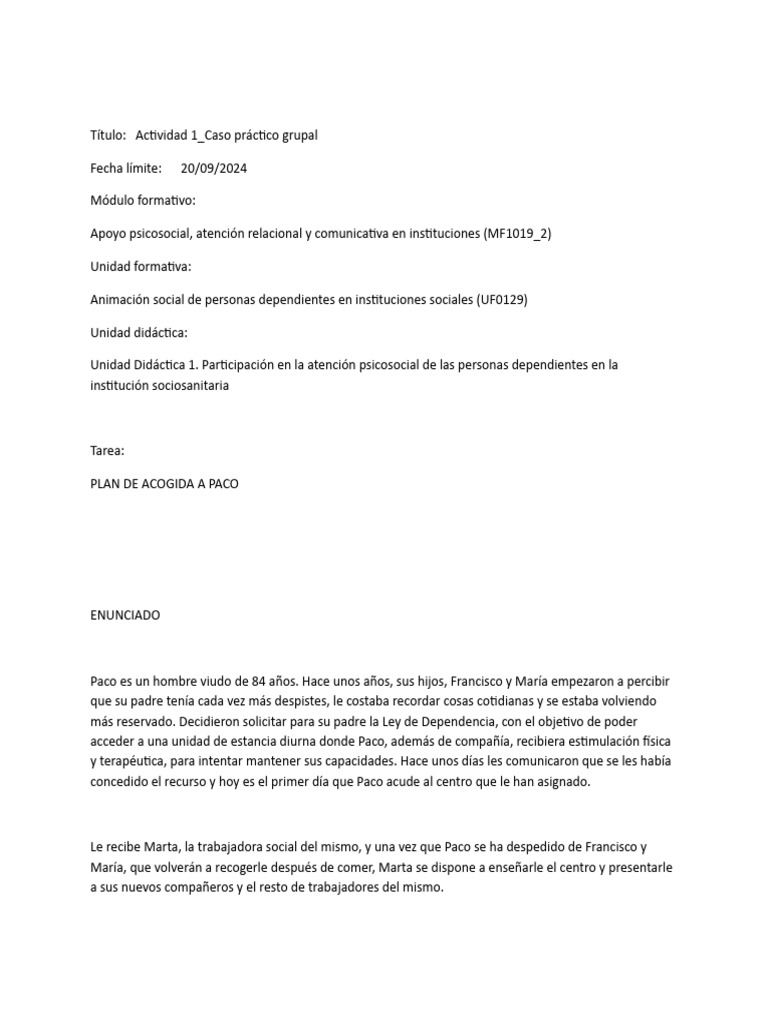 Título: Actividad 1_Caso práctico grupal

Fecha límite: 20/09/2024

Módulo formativo:

Apoyo psicosocial, atención relacional y comunicativa en instituciones (MF1019_2)

Unidad formativa:

Animación social de personas dependientes en instituciones sociales (UF0129)

Unidad didáctica:

Unidad Didáctica 1. Participación en la atención psicosocial de las personas dependientes en la institución sociosanitaria

Tarea:

PLAN DE ACOGIDA A PACO

ENUNCIADO

Paco es un hombre viudo de 84 años. Hace unos años, sus hijos, Francisco y María empezaron a percibir que su padre tenía cada vez más despistes, le costaba recordar cosas cotidianas y se estaba volviendo más reservado. Decidieron solicitar para su padre la Ley de Dependencia, con el objetivo de poder acceder a una unidad de estancia diurna donde Paco, además de compañía, recibiera estimulación física y terapéutica, para intentar mantener sus capacidades. Hace unos días les comunicaron que se les había concedido el recurso y hoy es el primer día que Paco acude al centro que le han asignado.

Le recibe Marta, la trabajadora social del mismo, y una vez que Paco se ha despedido de Francisco y María, que volverán a recogerle después de comer, Marta se dispone a enseñarle el centro y presentarle a sus nuevos compañeros y el resto de trabajadores del mismo.